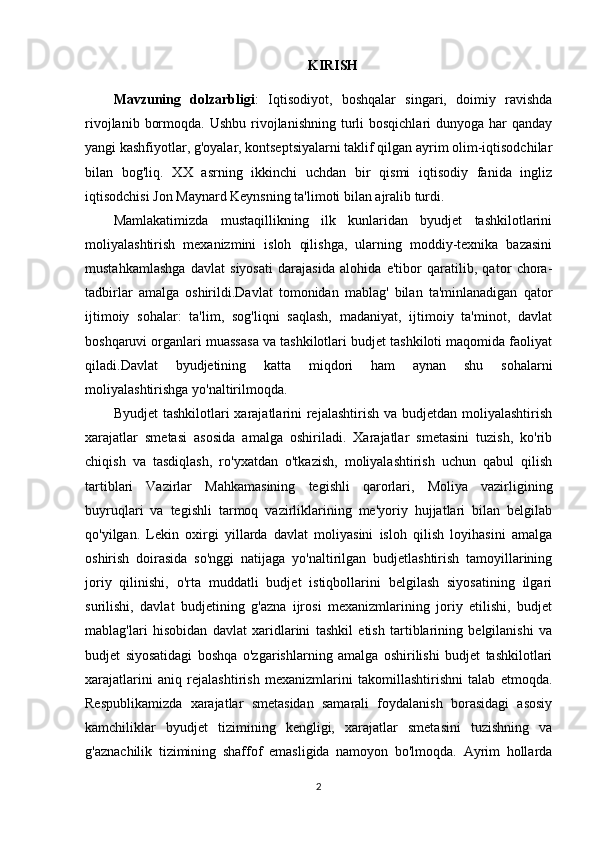 KIRISH

Mavzuning dolzarbligi: Iqtisodiyot, boshqalar singari, doimiy ravishda rivojlanib bormoqda. Ushbu rivojlanishning turli bosqichlari dunyoga har qanday yangi kashfiyotlar, g'oyalar, kontseptsiyalarni taklif qilgan ayrim olim-iqtisodchilar bilan bog'liq. XX asrning ikkinchi uchdan bir qismi iqtisodiy fanida ingliz iqtisodchisi Jon Maynard Keynsning ta'limoti bilan ajralib turdi.

Mamlakatimizda mustaqillikning ilk kunlaridan byudjet tashkilotlarini moliyalashtirish mexanizmini isloh qilishga, ularning moddiy-texnika bazasini mustahkamlashga davlat siyosati darajasida alohida e'tibor qaratilib, qator chora-tadbirlar amalga oshirildi.Davlat tomonidan mablag' bilan ta'minlanadigan qator ijtimoiy sohalar: ta'lim, sog'liqni saqlash, madaniyat, ijtimoiy ta'minot, davlat boshqaruvi organlari muassasa va tashkilotlari budjet tashkiloti maqomida faoliyat qiladi.Davlat byudjetining katta miqdori ham aynan shu sohalarni moliyalashtirishga yo'naltirilmoqda.

Byudjet tashkilotlari xarajatlarini rejalashtirish va budjetdan moliyalashtirish xarajatlar smetasi asosida amalga oshiriladi. Xarajatlar smetasini tuzish, ko'rib chiqish va tasdiqlash, ro'yxatdan o'tkazish, moliyalashtirish uchun qabul qilish tartiblari Vazirlar Mahkamasining tegishli qarorlari, Moliya vazirligining buyruqlari va tegishli tarmoq vazirliklarining me'yoriy hujjatlari bilan belgilab qo'yilgan. Lekin oxirgi yillarda davlat moliyasini isloh qilish loyihasini amalga oshirish doirasida so'nggi natijaga yo'naltirilgan budjetlashtirish tamoyillarining joriy qilinishi, o'rta muddatli budjet istiqbollarini belgilash siyosatining ilgari surilishi, davlat budjetining g'azna ijrosi mexanizmlarining joriy etilishi, budjet mablag'lari hisobidan davlat xaridlarini tashkil etish tartiblarining belgilanishi va budjet siyosatidagi boshqa o'zgarishlarning amalga oshirilishi budjet tashkilotlari xarajatlarini aniq rejalashtirish mexanizmlarini takomillashtirishni talab etmoqda. Respublikamizda xarajatlar smetasidan samarali foydalanish borasidagi asosiy kamchiliklar byudjet tizimining kengligi, xarajatlar smetasini tuzishning va g'aznachilik tizimining shaffof emasligida namoyon bo'lmoqda. Ayrim hollarda

2